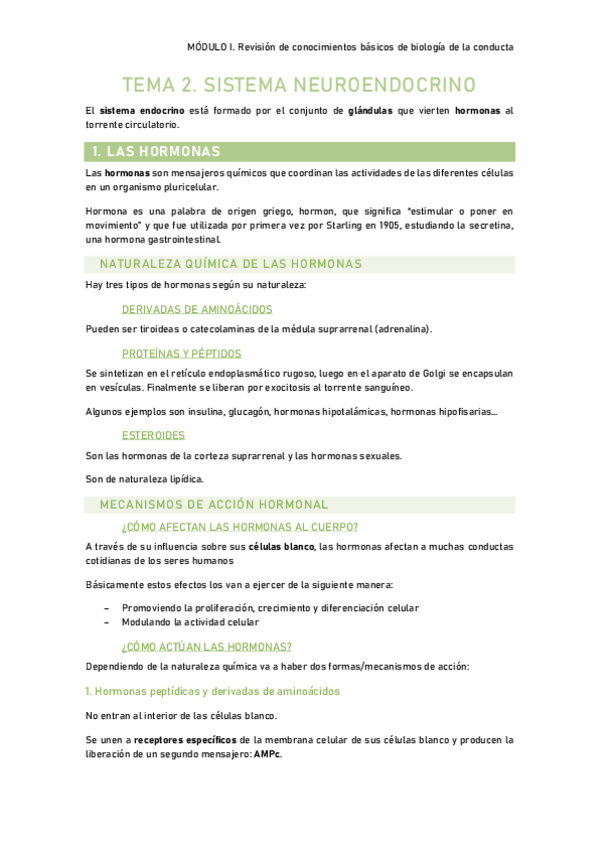 MÓDULO I. Revisión de conocimientos básicos de biología de la conducta

TEMA 2. SISTEMA NEUROENDOCRINO

El sistema endocrino está formado por el conjunto de glándulas que vierten hormonas al torrente circulatorio.

1. LAS HORMONAS

Las hormonas son mensajeros químicos que coordinan las actividades de las diferentes células en un organismo pluricelular.

Hormona es una palabra de origen griego, hormon, que significa "estimular o poner en movimiento" y que fue utilizada por primera vez por Starling en 1905, estudiando la secretina, una hormona gastrointestinal.

NATURALEZA QUÍMICA DE LAS HORMONAS

Hay tres tipos de hormonas según su naturaleza:

DERIVADAS DE AMINOÁCIDOS

Pueden ser tiroideas o catecolaminas de la médula suprarrenal (adrenalina).

PROTEÍNAS Y PÉPTIDOS

Se sintetizan en el retículo endoplasmático rugoso, luego en el aparato de Golgi se encapsulan en vesículas. Finalmente se liberan por exocitosis al torrente sanguíneo.

Algunos ejemplos son insulina, glucagón, hormonas hipotalámicas, hormonas hipofisarias...

ESTEROIDES

Son las hormonas de la corteza suprarrenal y las hormonas sexuales.

Son de naturaleza lipídica.

MECANISMOS DE ACCIÓN HORMONAL

¿CÓMO AFECTAN LAS HORMONAS AL CUERPO?

A través de su influencia sobre sus células blanco, las hormonas afectan a muchas conductas cotidianas de los seres humanos

Básicamente estos efectos los van a ejercer de la siguiente manera:

– Promoviendo la proliferación, crecimiento y diferenciación celular
– Modulando la actividad celular

¿CÓMO ACTÚAN LAS HORMONAS?

Dependiendo de la naturaleza química va a haber dos formas/mecanismos de acción:

1. Hormonas peptídicas y derivadas de aminoácidos

No entran al interior de las células blanco.

Se unen a receptores específicos de la membrana celular de sus células blanco y producen la liberación de un segundo mensajero: AMPc.